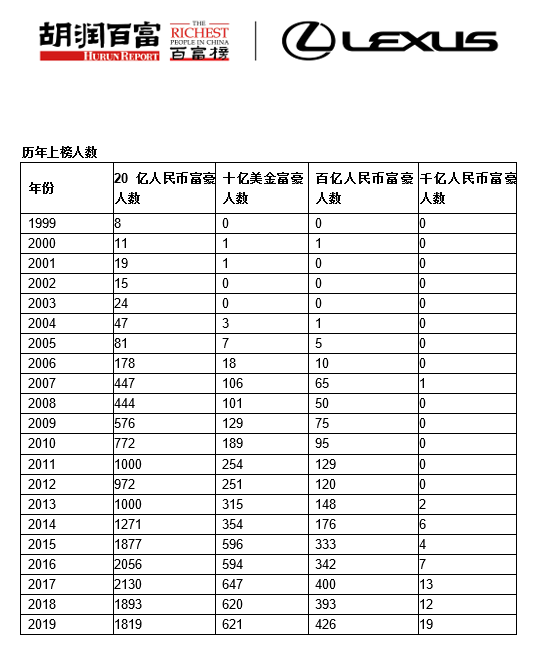 胡润百富 HURUN REPORT THE RICHEST PEOPLE IN CHINA 百富榜 LEXUS

历年上榜人数

| 年份 | 20 亿人民币富豪人数 | 十亿美金富豪人数 | 百亿人民币富豪人数 | 千亿人民币富豪人数 |
|---|---|---|---|---|
| 1999 | 8 | 0 | 0 | 0 |
| 2000 | 11 | 1 | 1 | 0 |
| 2001 | 19 | 1 | 0 | 0 |
| 2002 | 15 | 0 | 0 | 0 |
| 2003 | 24 | 0 | 0 | 0 |
| 2004 | 47 | 3 | 1 | 0 |
| 2005 | 81 | 7 | 5 | 0 |
| 2006 | 178 | 18 | 10 | 0 |
| 2007 | 447 | 106 | 65 | 1 |
| 2008 | 444 | 101 | 50 | 0 |
| 2009 | 576 | 129 | 75 | 0 |
| 2010 | 772 | 189 | 95 | 0 |
| 2011 | 1000 | 254 | 129 | 0 |
| 2012 | 972 | 251 | 120 | 0 |
| 2013 | 1000 | 315 | 148 | 2 |
| 2014 | 1271 | 354 | 176 | 6 |
| 2015 | 1877 | 596 | 333 | 4 |
| 2016 | 2056 | 594 | 342 | 7 |
| 2017 | 2130 | 647 | 400 | 13 |
| 2018 | 1893 | 620 | 393 | 12 |
| 2019 | 1819 | 621 | 426 | 19 |